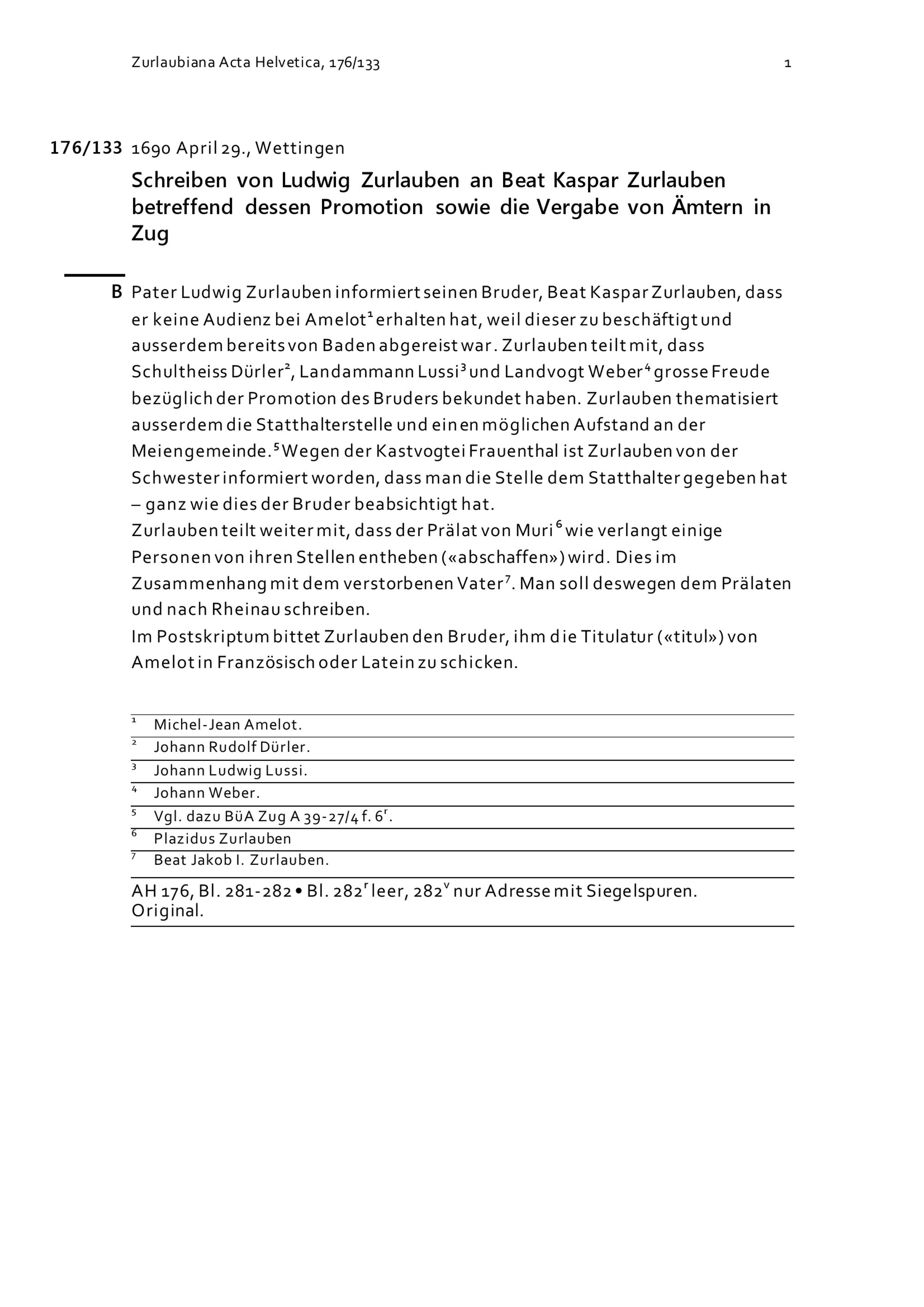 Zurlaubiana Acta Helvetica, 176/133 1

176/133 1690 April 29., Wettingen

Schreiben von Ludwig Zurlauben an Beat Kaspar Zurlauben betreffend dessen Promotion sowie die Vergabe von Ämtern in Zug

B Pater Ludwig Zurlauben informiert seinen Bruder, Beat Kaspar Zurlauben, dass er keine Audienz bei Amelot$^1$ erhalten hat, weil dieser zu beschäftigt und ausserdem bereits von Baden abgereist war. Zurlauben teilt mit, dass Schultheiss Dürler$^2$, Landammann Lussi$^3$ und Landvogt Weber$^4$ grosse Freude bezüglich der Promotion des Bruders bekundet haben. Zurlauben thematisiert ausserdem die Statthalterstelle und einen möglichen Aufstand an der Meiengemeinde.$^5$ Wegen der Kastvogtei Frauenthal ist Zurlauben von der Schwester informiert worden, dass man die Stelle dem Statthalter gegeben hat – ganz wie dies der Bruder beabsichtigt hat.
Zurlauben teilt weiter mit, dass der Prälat von Muri$^6$ wie verlangt einige Personen von ihren Stellen entheben («abschaffen») wird. Dies im Zusammenhang mit dem verstorbenen Vater$^7$. Man soll deswegen dem Prälaten und nach Rheinau schreiben.
Im Postskriptum bittet Zurlauben den Bruder, ihm die Titulatur («titul») von Amelot in Französisch oder Latein zu schicken.

$^1$ Michel-Jean Amelot.
$^2$ Johann Rudolf Dürler.
$^3$ Johann Ludwig Lussi.
$^4$ Johann Weber.
$^5$ Vgl. dazu BüA Zug A 39-27/4 f. 6$^r$.
$^6$ Plazidus Zurlauben
$^7$ Beat Jakob I. Zurlauben.

AH 176, Bl. 281-282 • Bl. 282$^r$ leer, 282$^v$ nur Adresse mit Siegelspuren. Original.